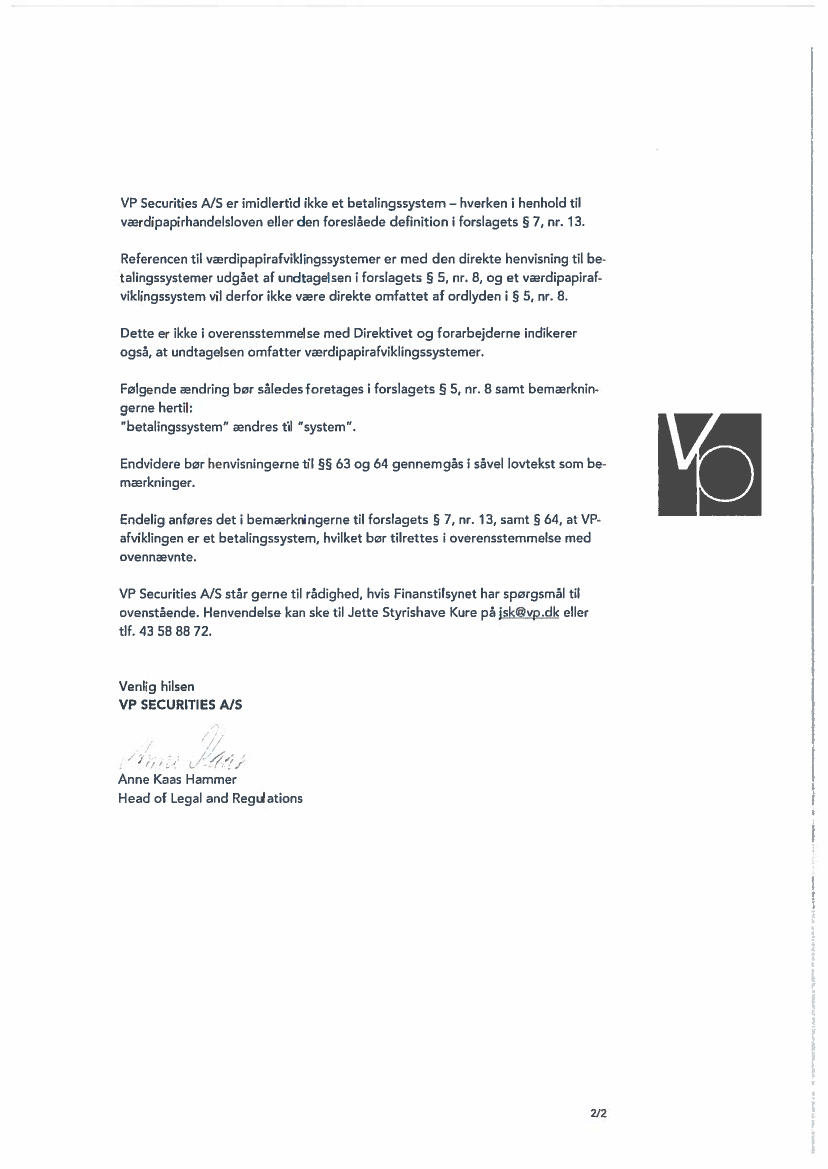 VP Securities A/S er imidlertid ikke et betalingssystem – hverken i henhold til værdipapirhandelsloven eller den foreslåede definition i forslagets § 7, nr. 13.

Referencen til værdipapirafviklingssystemer er med den direkte henvisning til betalingssystemer udgået af undtagelsen i forslagets § 5, nr. 8, og et værdipapirafviklingssystem vil derfor ikke være direkte omfattet af ordlyden i § 5, nr. 8.

Dette er ikke i overensstemmelse med Direktivet og forarbejderne indikerer også, at undtagelsen omfatter værdipapirafviklingssystemer.

Følgende ændring bør således foretages i forslagets § 5, nr. 8 samt bemærkningerne hertil:
"betalingssystem" ændres til "system".

Endvidere bør henvisningerne til §§ 63 og 64 gennemgås i såvel lovtekst som bemærkninger.

Endelig anføres det i bemærkningerne til forslagets § 7, nr. 13, samt § 64, at VP-afviklingen er et betalingssystem, hvilket bør tilrettes i overensstemmelse med ovennævnte.

VP Securities A/S står gerne til rådighed, hvis Finanstilsynet har spørgsmål til ovenstående. Henvendelse kan ske til Jette Styrishave Kure på jsk@vp.dk eller tlf. 43 58 88 72.

Venlig hilsen
VP SECURITIES A/S

Anne Kaas
Anne Kaas Hammer
Head of Legal and Regulations

2/2